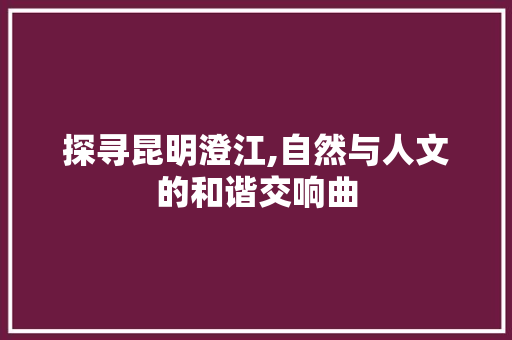 探寻昆明澄江,自然与人文的和谐交响曲